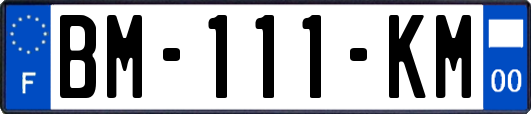 F
BM-111-KM
00